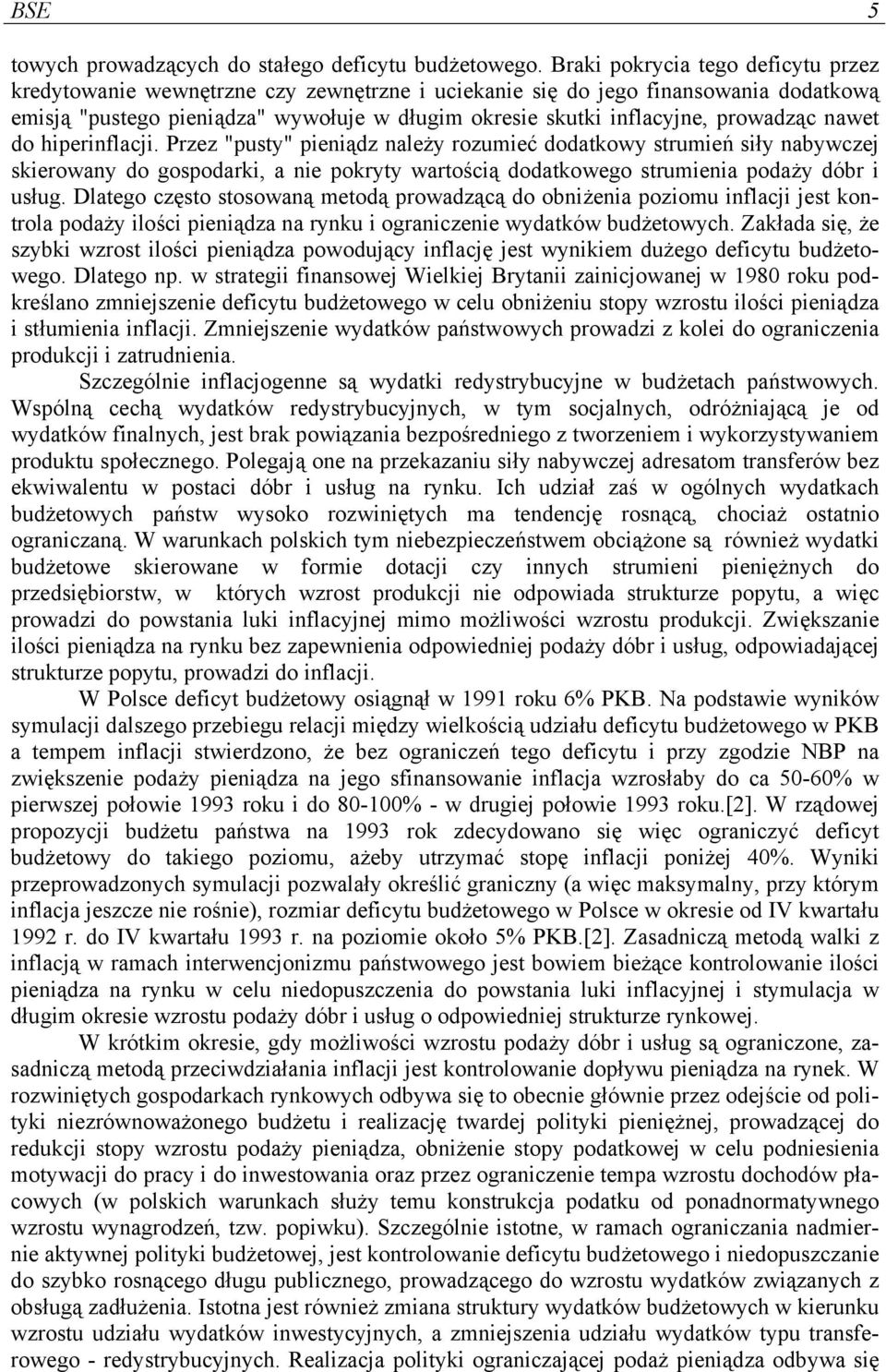 BSE 5

towych prowadzących do stałego deficytu budżetowego. Braki pokrycia tego deficytu przez kredytowanie wewnętrzne czy zewnętrzne i uciekanie się do jego finansowania dodatkową emisją "pustego pieniądza" wywołuje w długim okresie skutki inflacyjne, prowadząc nawet do hiperinflacji. Przez "pusty" pieniądz należy rozumieć dodatkowy strumień siły nabywczej skierowany do gospodarki, a nie pokryty wartością dodatkowego strumienia podaży dóbr i usług. Dlatego często stosowaną metodą prowadzącą do obniżenia poziomu inflacji jest kontrola podaży ilości pieniądza na rynku i ograniczenie wydatków budżetowych. Zakłada się, że szybki wzrost ilości pieniądza powodujący inflację jest wynikiem dużego deficytu budżetowego. Dlatego np. w strategii finansowej Wielkiej Brytanii zainicjowanej w 1980 roku podkreślano zmniejszenie deficytu budżetowego w celu obniżeniu stopy wzrostu ilości pieniądza i stłumienia inflacji. Zmniejszenie wydatków państwowych prowadzi z kolei do ograniczenia produkcji i zatrudnienia.

Szczególnie inflacjogenne są wydatki redystrybucyjne w budżetach państwowych. Wspólną cechą wydatków redystrybucyjnych, w tym socjalnych, odróżniającą je od wydatków finalnych, jest brak powiązania bezpośredniego z tworzeniem i wykorzystywaniem produktu społecznego. Polegają one na przekazaniu siły nabywczej adresatom transferów bez ekwiwalentu w postaci dóbr i usług na rynku. Ich udział zaś w ogólnych wydatkach budżetowych państw wysoko rozwiniętych ma tendencję rosnącą, chociaż ostatnio ograniczaną. W warunkach polskich tym niebezpieczeństwem obciążone są również wydatki budżetowe skierowane w formie dotacji czy innych strumieni pieniężnych do przedsiębiorstw, w których wzrost produkcji nie odpowiada strukturze popytu, a więc prowadzi do powstania luki inflacyjnej mimo możliwości wzrostu produkcji. Zwiększanie ilości pieniądza na rynku bez zapewnienia odpowiedniej podaży dóbr i usług, odpowiadającej strukturze popytu, prowadzi do inflacji.

W Polsce deficyt budżetowy osiągnął w 1991 roku 6% PKB. Na podstawie wyników symulacji dalszego przebiegu relacji między wielkością udziału deficytu budżetowego w PKB a tempem inflacji stwierdzono, że bez ograniczeń tego deficytu i przy zgodzie NBP na zwiększenie podaży pieniądza na jego sfinansowanie inflacja wzrosłaby do ca 50-60% w pierwszej połowie 1993 roku i do 80-100% - w drugiej połowie 1993 roku.[2]. W rządowej propozycji budżetu państwa na 1993 rok zdecydowano się więc ograniczyć deficyt budżetowy do takiego poziomu, ażeby utrzymać stopę inflacji poniżej 40%. Wyniki przeprowadzonych symulacji pozwalały określić graniczny (a więc maksymalny, przy którym inflacja jeszcze nie rośnie), rozmiar deficytu budżetowego w Polsce w okresie od IV kwartału 1992 r. do IV kwartału 1993 r. na poziomie około 5% PKB.[2]. Zasadniczą metodą walki z inflacją w ramach interwencjonizmu państwowego jest bowiem bieżące kontrolowanie ilości pieniądza na rynku w celu niedopuszczenia do powstania luki inflacyjnej i stymulacja w długim okresie wzrostu podaży dóbr i usług o odpowiedniej strukturze rynkowej.

W krótkim okresie, gdy możliwości wzrostu podaży dóbr i usług są ograniczone, zasadniczą metodą przeciwdziałania inflacji jest kontrolowanie dopływu pieniądza na rynek. W rozwiniętych gospodarkach rynkowych odbywa się to obecnie głównie przez odejście od polityki niezrównoważonego budżetu i realizację twardej polityki pieniężnej, prowadzącej do redukcji stopy wzrostu podaży pieniądza, obniżenie stopy podatkowej w celu podniesienia motywacji do pracy i do inwestowania oraz przez ograniczenie tempa wzrostu dochodów płacowych (w polskich warunkach służy temu konstrukcja podatku od ponadnormatywnego wzrostu wynagrodzeń, tzw. popiwku). Szczególnie istotne, w ramach ograniczania nadmiernie aktywnej polityki budżetowej, jest kontrolowanie deficytu budżetowego i niedopuszczanie do szybko rosnącego długu publicznego, prowadzącego do wzrostu wydatków związanych z obsługą zadłużenia. Istotna jest również zmiana struktury wydatków budżetowych w kierunku wzrostu udziału wydatków inwestycyjnych, a zmniejszenia udziału wydatków typu transferowego - redystrybucyjnych. Realizacja polityki ograniczającej podaż pieniądza odbywa się